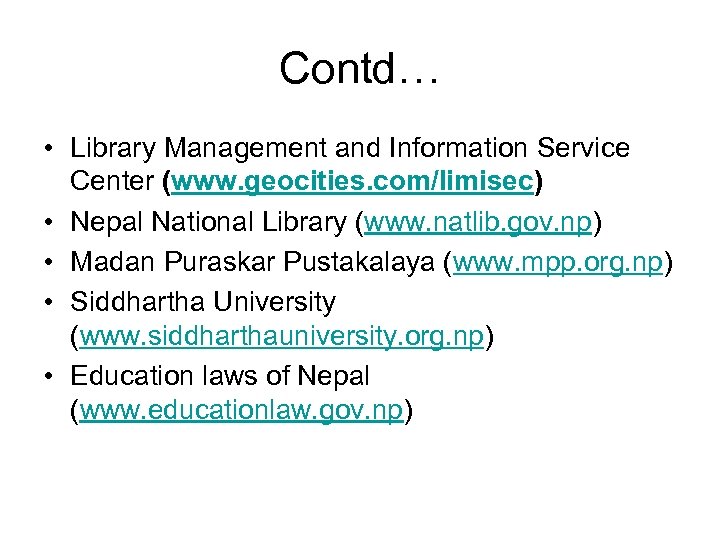 Contd…

• Library Management and Information Service Center (www.geocities.com/limisec)
• Nepal National Library (www.natlib.gov.np)
• Madan Puraskar Pustakalaya (www.mpp.org.np)
• Siddhartha University (www.siddharthauniversity.org.np)
• Education laws of Nepal (www.educationlaw.gov.np)